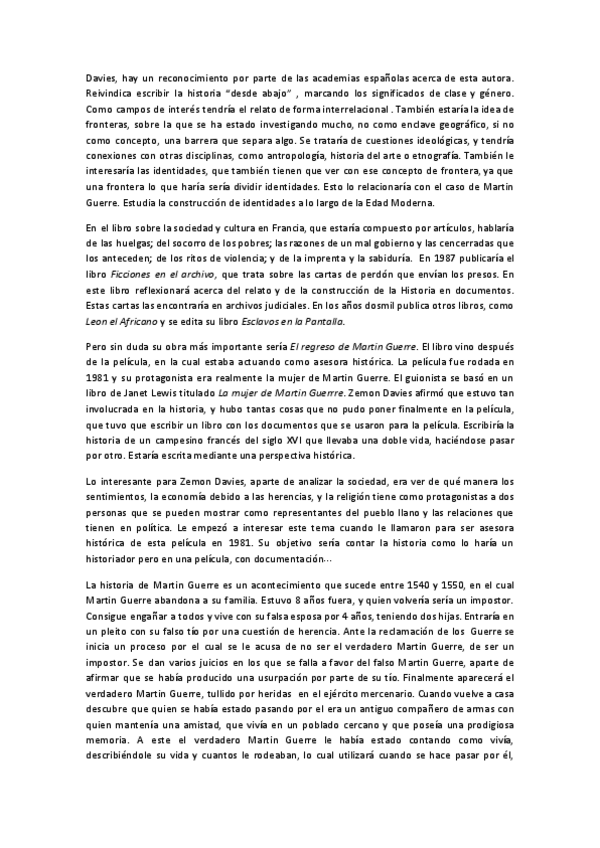 Davies, hay un reconocimiento por parte de las academias españolas acerca de esta autora. Reivindica escribir la historia "desde abajo" , marcando los significados de clase y género. Como campos de interés tendría el relato de forma interrelacional . También estaría la idea de fronteras, sobre la que se ha estado investigando mucho, no como enclave geográfico, si no como concepto, una barrera que separa algo. Se trataría de cuestiones ideológicas, y tendría conexiones con otras disciplinas, como antropología, historia del arte o etnografía. También le interesaría las identidades, que también tienen que ver con ese concepto de frontera, ya que una frontera lo que haría sería dividir identidades. Esto lo relacionaría con el caso de Martin Guerre. Estudia la construcción de identidades a lo largo de la Edad Moderna.

En el libro sobre la sociedad y cultura en Francia, que estaría compuesto por artículos, hablaría de las huelgas; del socorro de los pobres; las razones de un mal gobierno y las cencerradas que los anteceden; de los ritos de violencia; y de la imprenta y la sabiduría. En 1987 publicaría el libro Ficciones en el archivo, que trata sobre las cartas de perdón que envían los presos. En este libro reflexionará acerca del relato y de la construcción de la Historia en documentos. Estas cartas las encontraría en archivos judiciales. En los años dosmil publica otros libros, como Leon el Africano y se edita su libro Esclavos en la Pantalla.

Pero sin duda su obra más importante sería El regreso de Martin Guerre. El libro vino después de la película, en la cual estaba actuando como asesora histórica. La película fue rodada en 1981 y su protagonista era realmente la mujer de Martin Guerre. El guionista se basó en un libro de Janet Lewis titulado La mujer de Martin Guerrre. Zemon Davies afirmó que estuvo tan involucrada en la historia, y hubo tantas cosas que no pudo poner finalmente en la película, que tuvo que escribir un libro con los documentos que se usaron para la película. Escribiría la historia de un campesino francés del siglo XVI que llevaba una doble vida, haciéndose pasar por otro. Estaría escrita mediante una perspectiva histórica.

Lo interesante para Zemon Davies, aparte de analizar la sociedad, era ver de qué manera los sentimientos, la economía debido a las herencias, y la religión tiene como protagonistas a dos personas que se pueden mostrar como representantes del pueblo llano y las relaciones que tienen en política. Le empezó a interesar este tema cuando le llamaron para ser asesora histórica de esta película en 1981. Su objetivo sería contar la historia como lo haría un historiador pero en una película, con documentación…

La historia de Martin Guerre es un acontecimiento que sucede entre 1540 y 1550, en el cual Martin Guerre abandona a su familia. Estuvo 8 años fuera, y quien volvería sería un impostor. Consigue engañar a todos y vive con su falsa esposa por 4 años, teniendo dos hijas. Entraría en un pleito con su falso tío por una cuestión de herencia. Ante la reclamación de los Guerre se inicia un proceso por el cual se le acusa de no ser el verdadero Martin Guerre, de ser un impostor. Se dan varios juicios en los que se falla a favor del falso Martin Guerre, aparte de afirmar que se había producido una usurpación por parte de su tío. Finalmente aparecerá el verdadero Martin Guerre, tullido por heridas en el ejército mercenario. Cuando vuelve a casa descubre que quien se había estado pasando por el era un antiguo compañero de armas con quien mantenía una amistad, que vivía en un poblado cercano y que poseía una prodigiosa memoria. A este el verdadero Martin Guerre le había estado contando como vivía, describiéndole su vida y cuantos le rodeaban, lo cual utilizará cuando se hace pasar por él,